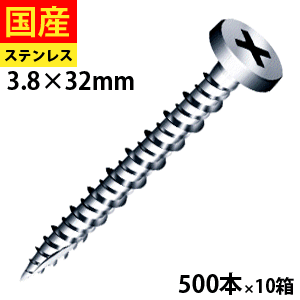 国産
ステンレス
3.8×32mm

500本×10箱